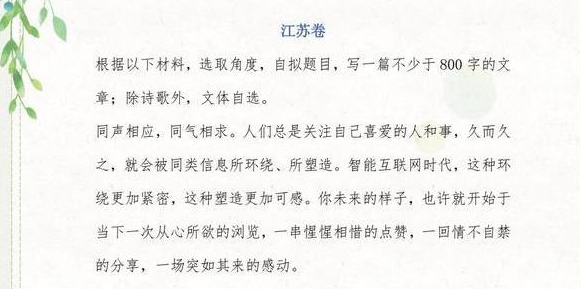 江苏卷

根据以下材料，选取角度，自拟题目，写一篇不少于800字的文章；除诗歌外，文体自选。

同声相应，同气相求。人们总是关注自己喜爱的人和事，久而久之，就会被同类信息所环绕、所塑造。智能互联网时代，这种环绕更加紧密，这种塑造更加可感。你未来的样子，也许就开始于当下一次从心所欲的浏览，一串惺惺相惜的点赞，一回情不自禁的分享，一场突如其来的感动。